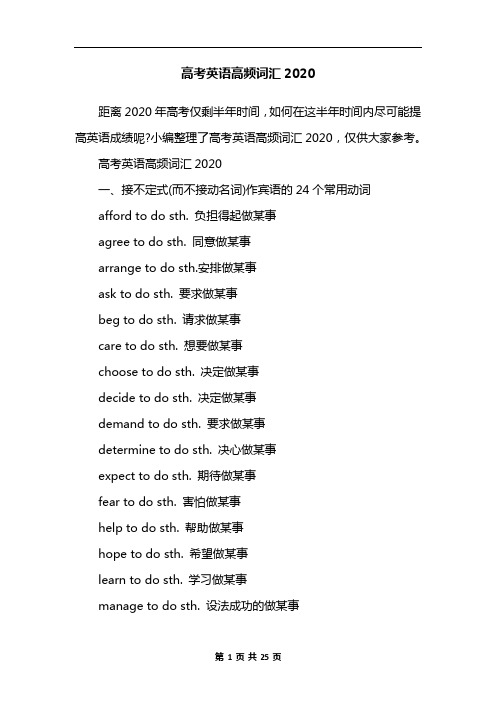 高考英语高频词汇 2020

距离 2020 年高考仅剩半年时间，如何在这半年时间内尽可能提高英语成绩呢?小编整理了高考英语高频词汇 2020，仅供大家参考。

高考英语高频词汇 2020

一、接不定式(而不接动名词)作宾语的 24 个常用动词

afford to do sth. 负担得起做某事

agree to do sth. 同意做某事

arrange to do sth.安排做某事

ask to do sth. 要求做某事

beg to do sth. 请求做某事

care to do sth. 想要做某事

choose to do sth. 决定做某事

decide to do sth. 决定做某事

demand to do sth. 要求做某事

determine to do sth. 决心做某事

expect to do sth. 期待做某事

fear to do sth. 害怕做某事

help to do sth. 帮助做某事

hope to do sth. 希望做某事

learn to do sth. 学习做某事

manage to do sth. 设法成功的做某事

第 1 页 共 25 页